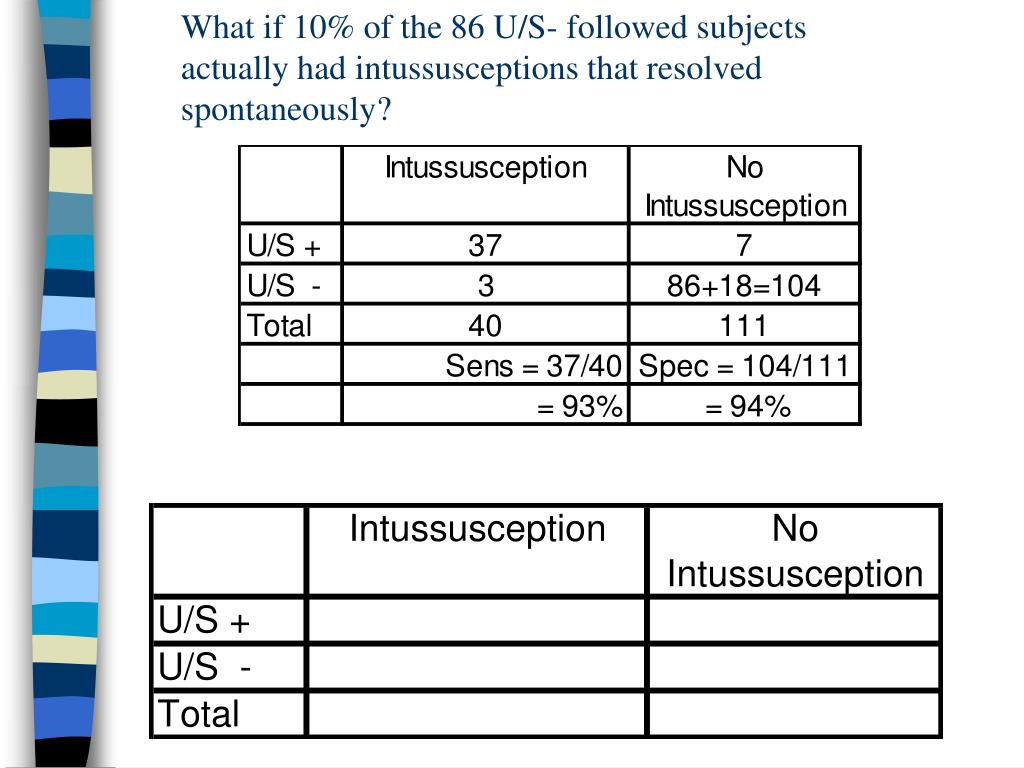 What if 10% of the 86 U/S- followed subjects actually had intussusceptions that resolved spontaneously?

| | Intussusception | No Intussusception |
|---|---|---|
| U/S + | 37 | 7 |
| U/S - | 3 | 86+18=104 |
| Total | 40 | 111 |
| | Sens = 37/40 | Spec = 104/111 |
| | = 93% | = 94% |

| | Intussusception | No Intussusception |
|---|---|---|
| U/S + | | |
| U/S - | | |
| Total | | |